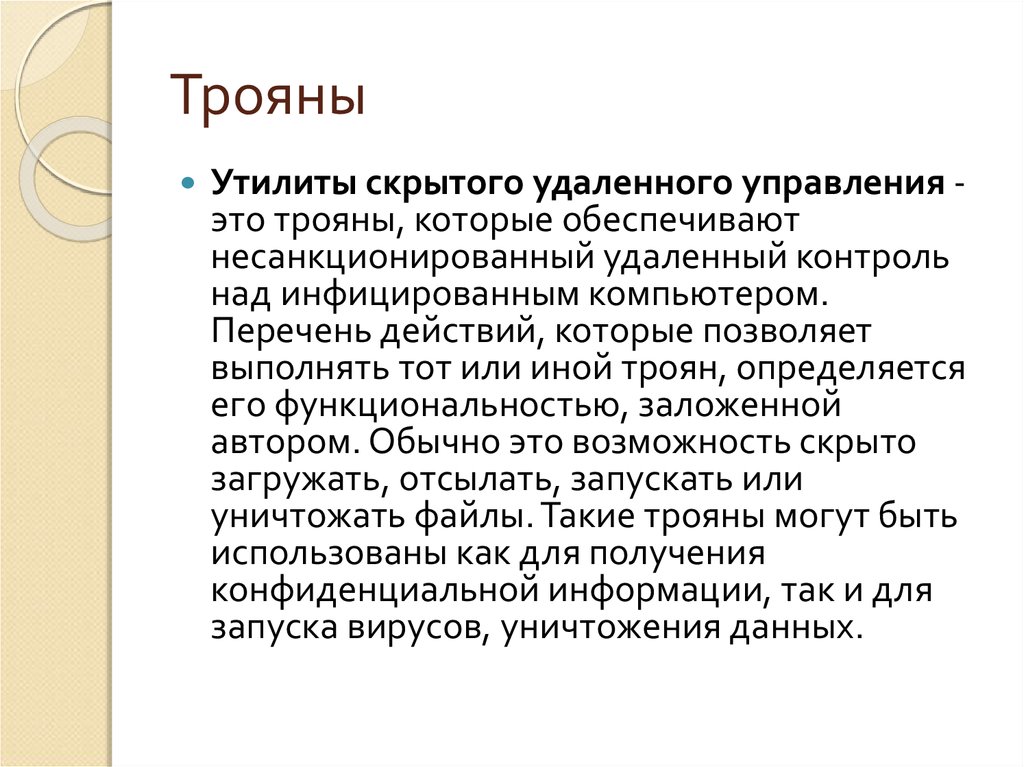 Трояны

Утилиты скрытого удаленного управления - это трояны, которые обеспечивают несанкционированный удаленный контроль над инфицированным компьютером. Перечень действий, которые позволяет выполнять тот или иной троян, определяется его функциональностью, заложенной автором. Обычно это возможность скрыто загружать, отсылать, запускать или уничтожать файлы. Такие трояны могут быть использованы как для получения конфиденциальной информации, так и для запуска вирусов, уничтожения данных.